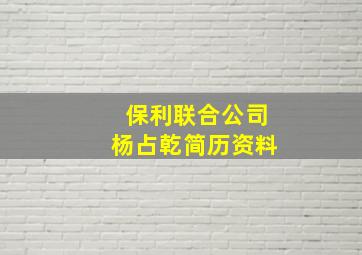 保利联合公司
杨占乾简历资料